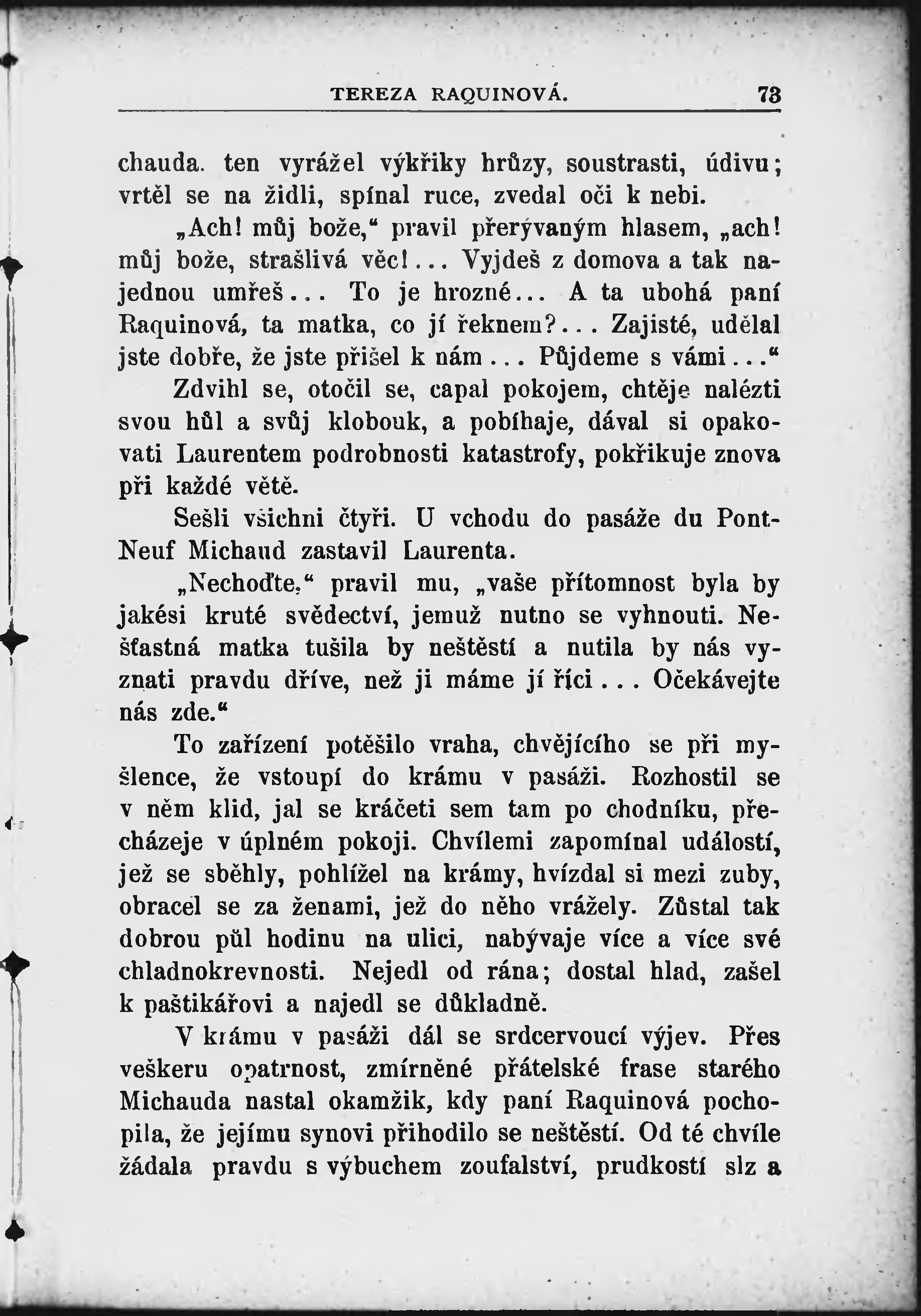 TEREZA RAQUINOVÁ. 73

chauda. ten vyrážel výkřiky hrůzy, soustrasti, údivu; vrtěl se na židli, spínal ruce, zvedal oči k nebi.

„Ach! můj bože,“ pravil přerývaným hlasem, „ach! můj bože, strašlivá věc!... Vyjdeš z domova a tak najednou umřeš... To je hrozné... A ta ubohá paní Raquinová, ta matka, co jí řeknem?... Zajisté, udělal jste dobře, že jste přišel k nám... Půjdeme s vámi...“

Zdvihl se, otočil se, capal pokojem, chtěje nalézti svou hůl a svůj klobouk, a pobíhaje, dával si opakovati Laurentem podrobnosti katastrofy, pokřikuje znova při každé větě.

Sešli všichni čtyři. U vchodu do pasáže du Pont-Neuf Michaud zastavil Laurenta.

„Nechoďte,“ pravil mu, „vaše přítomnost byla by jakési kruté svědectví, jemuž nutno se vyhnouti. Nešťastná matka tušila by neštěstí a nutila by nás vyznati pravdu dříve, než ji máme jí říci... Očekávejte nás zde.“

To zařízení potěšilo vraha, chvějícího se při myšlence, že vstoupí do krámu v pasáži. Rozhostil se v něm klid, jal se kráčeti sem tam po chodníku, přecházeje v úplném pokoji. Chvílemi zapomínal událostí, jež se sběhly, pohlížel na krámy, hvízdal si mezi zuby, obracel se za ženami, jež do něho vrážely. Zůstal tak dobrou půl hodinu na ulici, nabývaje více a více své chladnokrevnosti. Nejedl od rána; dostal hlad, zašel k paštikářovi a najedl se důkladně.

V krámu v pasáži dál se srdcervoucí výjev. Přes veškeru opatrnost, zmírněné přátelské frase starého Michauda nastal okamžik, kdy paní Raquinová pochopila, že jejímu synovi přihodilo se neštěstí. Od té chvíle žádala pravdu s výbuchem zoufalství, prudkostí slz a